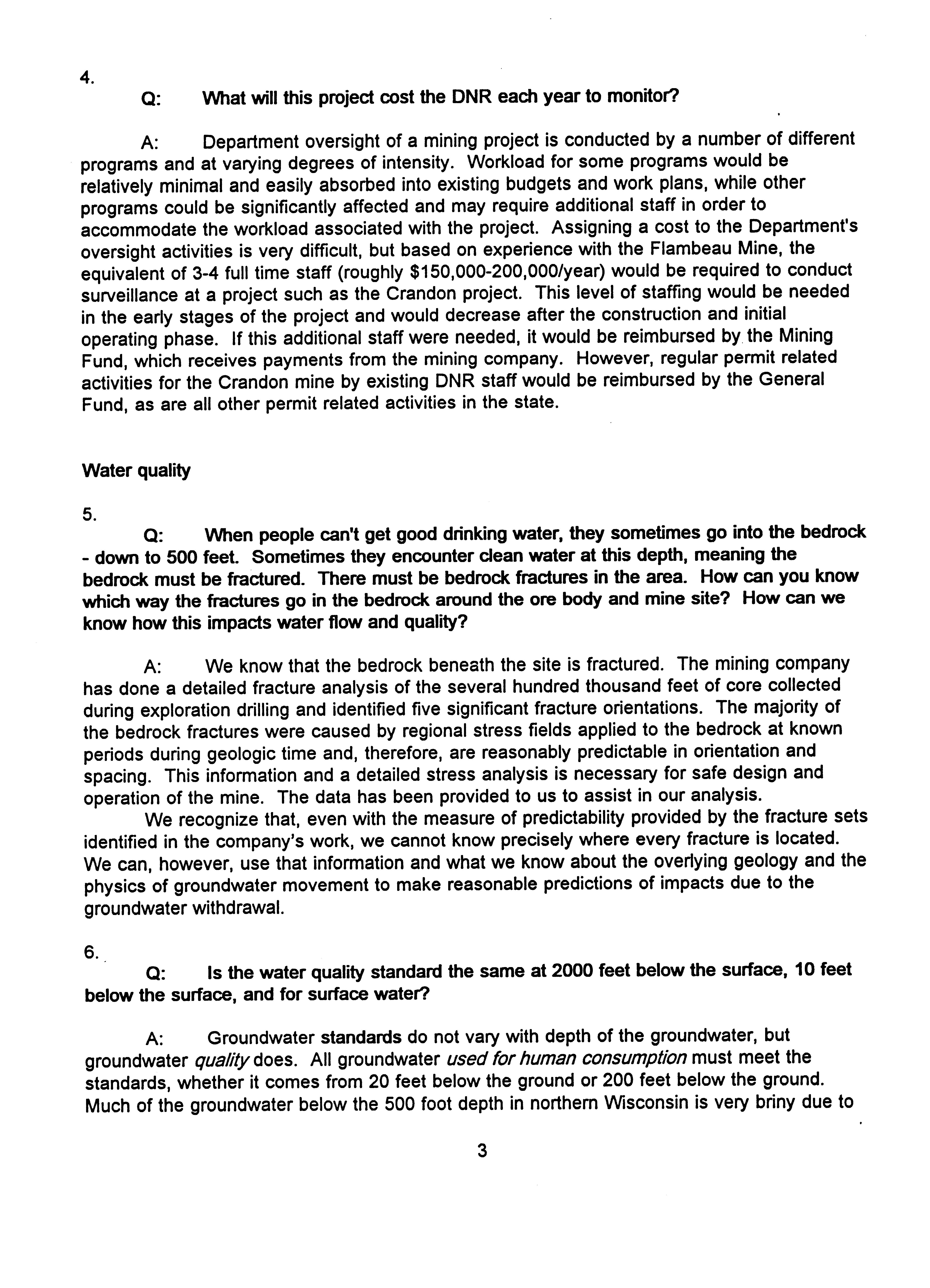 4.

Q: What will this project cost the DNR each year to monitor?

A: Department oversight of a mining project is conducted by a number of different programs and at varying degrees of intensity. Workload for some programs would be relatively minimal and easily absorbed into existing budgets and work plans, while other programs could be significantly affected and may require additional staff in order to accommodate the workload associated with the project. Assigning a cost to the Department's oversight activities is very difficult, but based on experience with the Flambeau Mine, the equivalent of 3-4 full time staff (roughly \$150,000-200,000/year) would be required to conduct surveillance at a project such as the Crandon project. This level of staffing would be needed in the early stages of the project and would decrease after the construction and initial operating phase. If this additional staff were needed, it would be reimbursed by the Mining Fund, which receives payments from the mining company. However, regular permit related activities for the Crandon mine by existing DNR staff would be reimbursed by the General Fund, as are all other permit related activities in the state.

Water quality

5.

Q: When people can't get good drinking water, they sometimes go into the bedrock - down to 500 feet. Sometimes they encounter clean water at this depth, meaning the bedrock must be fractured. There must be bedrock fractures in the area. How can you know which way the fractures go in the bedrock around the ore body and mine site? How can we know how this impacts water flow and quality?

A: We know that the bedrock beneath the site is fractured. The mining company has done a detailed fracture analysis of the several hundred thousand feet of core collected during exploration drilling and identified five significant fracture orientations. The majority of the bedrock fractures were caused by regional stress fields applied to the bedrock at known periods during geologic time and, therefore, are reasonably predictable in orientation and spacing. This information and a detailed stress analysis is necessary for safe design and operation of the mine. The data has been provided to us to assist in our analysis.

We recognize that, even with the measure of predictability provided by the fracture sets identified in the company's work, we cannot know precisely where every fracture is located. We can, however, use that information and what we know about the overlying geology and the physics of groundwater movement to make reasonable predictions of impacts due to the groundwater withdrawal.

6.

Q: Is the water quality standard the same at 2000 feet below the surface, 10 feet below the surface, and for surface water?

A: Groundwater standards do not vary with depth of the groundwater, but groundwater quality does. All groundwater used for human consumption must meet the standards, whether it comes from 20 feet below the ground or 200 feet below the ground. Much of the groundwater below the 500 foot depth in northern Wisconsin is very briny due to

3